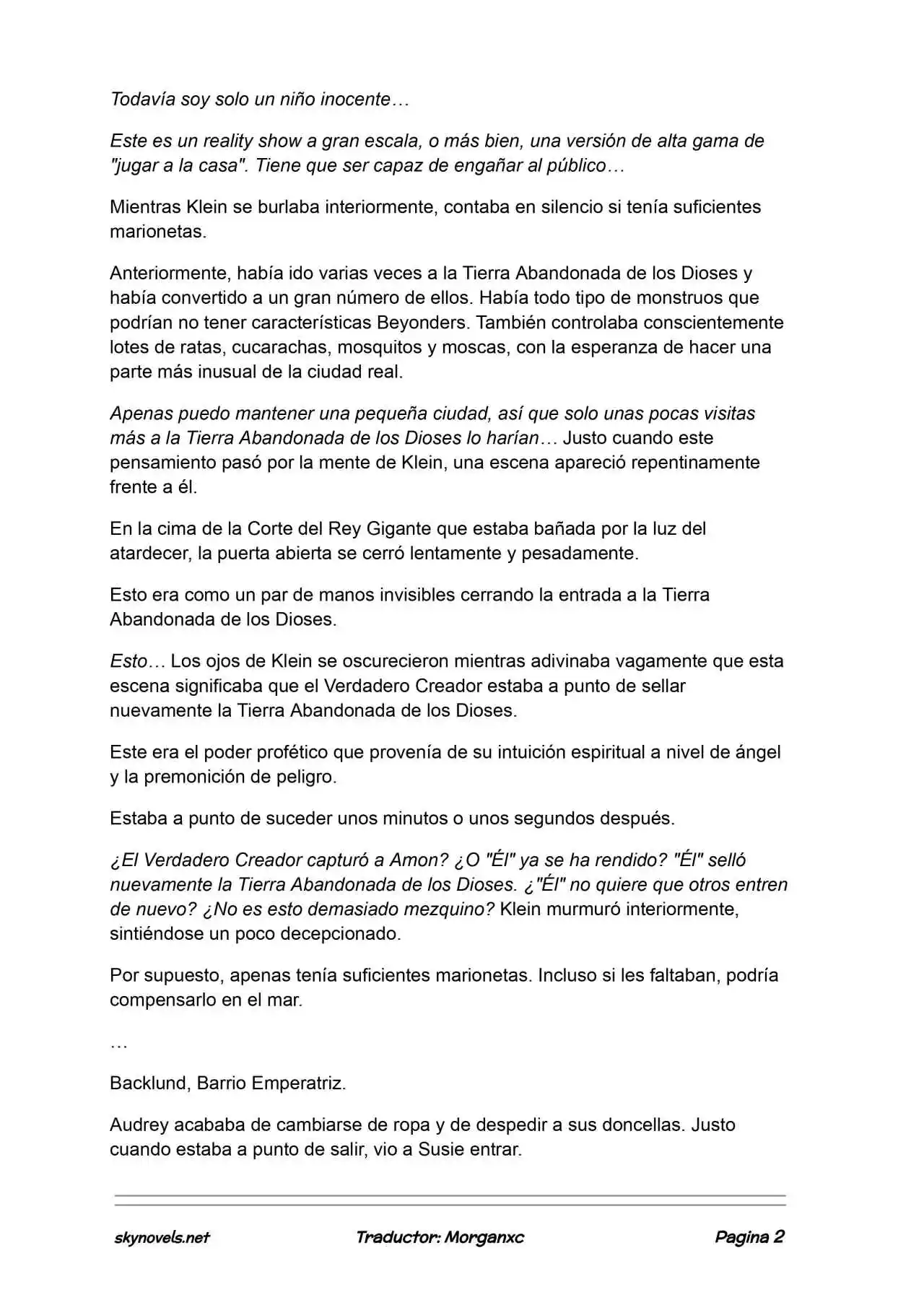 Todavía soy solo un niño inocente…

Este es un reality show a gran escala, o más bien, una versión de alta gama de "jugar a la casa". Tiene que ser capaz de engañar al público…

Mientras Klein se burlaba interiormente, contaba en silencio si tenía suficientes marionetas.

Anteriormente, había ido varias veces a la Tierra Abandonada de los Dioses y había convertido a un gran número de ellos. Había todo tipo de monstruos que podrían no tener características Beyonders. También controlaba conscientemente lotes de ratas, cucarachas, mosquitos y moscas, con la esperanza de hacer una parte más inusual de la ciudad real.

Apenas puedo mantener una pequeña ciudad, así que solo unas pocas visitas más a la Tierra Abandonada de los Dioses lo harían… Justo cuando este pensamiento pasó por la mente de Klein, una escena apareció repentinamente frente a él.

En la cima de la Corte del Rey Gigante que estaba bañada por la luz del atardecer, la puerta abierta se cerró lentamente y pesadamente.

Esto era como un par de manos invisibles cerrando la entrada a la Tierra Abandonada de los Dioses.

Esto… Los ojos de Klein se oscurecieron mientras adivinaba vagamente que esta escena significaba que el Verdadero Creador estaba a punto de sellar nuevamente la Tierra Abandonada de los Dioses.

Este era el poder profético que provenía de su intuición espiritual a nivel de ángel y la premonición de peligro.

Estaba a punto de suceder unos minutos o unos segundos después.

¿El Verdadero Creador capturó a Amon? ¿O "Él" ya se ha rendido? "Él" selló nuevamente la Tierra Abandonada de los Dioses. ¿"Él" no quiere que otros entren de nuevo? ¿No es esto demasiado mezquino? Klein murmuró interiormente, sintiéndose un poco decepcionado.

Por supuesto, apenas tenía suficientes marionetas. Incluso si les faltaban, podría compensarlo en el mar.

…

Backlund, Barrio Emperatriz.

Audrey acababa de cambiarse de ropa y de despedir a sus doncellas. Justo cuando estaba a punto de salir, vio a Susie entrar.

skynovels.net Traductor: Morganxc Pagina 2